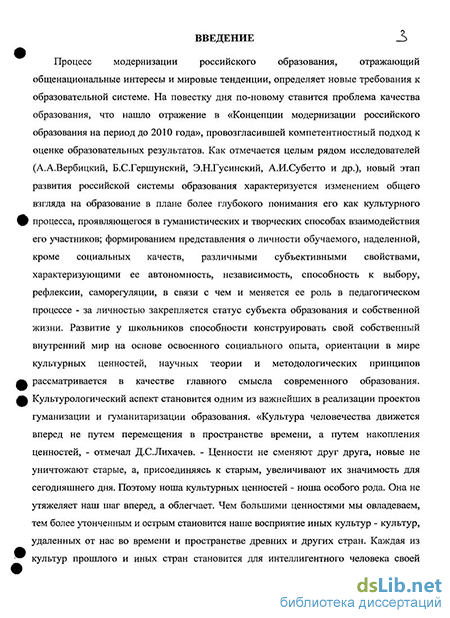 ВВЕДЕНИЕ

3

Процесс модернизации российского образования, отражающий общенациональные интересы и мировые тенденции, определяет новые требования к образовательной системе. На повестку дня по-новому ставится проблема качества образования, что нашло отражение в «Концепции модернизации российского образования на период до 2010 года», провозгласившей компетентностный подход к оценке образовательных результатов. Как отмечается целым рядом исследователей (А.А.Вербицкий, Б.С.Гершунский, Э.Н.Гусинский, А.И.Субетто и др.), новый этап развития российской системы образования характеризуется изменением общего взгляда на образование в плане более глубокого понимания его как культурного процесса, проявляющегося в гуманистических и творческих способах взаимодействия его участников; формированием представления о личности обучаемого, наделенной, кроме социальных качеств, различными субъективными свойствами, характеризующими ее автономность, независимость, способность к выбору, рефлексии, саморегуляции, в связи с чем и меняется ее роль в педагогическом процессе - за личностью закрепляется статус субъекта образования и собственной жизни. Развитие у школьников способности конструировать свой собственный внутренний мир на основе освоенного социального опыта, ориентации в мире культурных ценностей, научных теории и методологических принципов рассматривается в качестве главного смысла современного образования. Культурологический аспект становится одним из важнейших в реализации проектов гуманизации и гуманитаризации образования. «Культура человечества движется вперед не путем перемещения в пространстве времени, а путем накопления ценностей, - отмечал Д.С.Лихачев. - Ценности не сменяют друг друга, новые не уничтожают старые, а, присоединяясь к старым, увеличивают их значимость для сегодняшнего дня. Поэтому ноша культурных ценностей - ноша особого рода. Она не утяжеляет наш шаг вперед, а облегчает. Чем большими ценностями мы овладеваем, тем более утонченным и острым становится наше восприятие иных культур - культур, удаленных от нас во времени и пространстве древних и других стран. Каждая из культур прошлого и иных стран становится для интеллигентного человека своей

dsLib.net
библиотека диссертаций